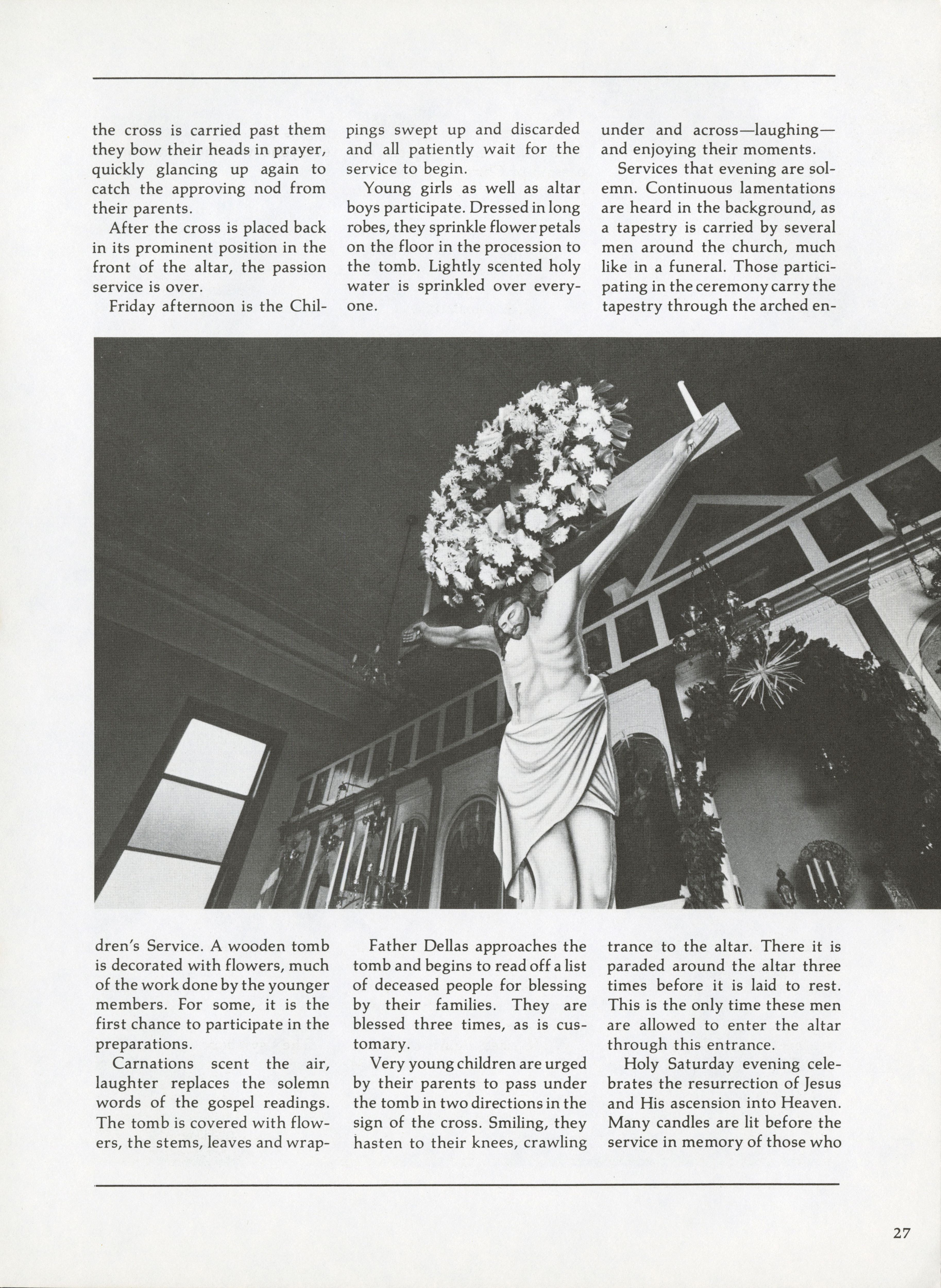 the cross is carried past them they bow their heads in prayer, quickly glancing up again to catch the approving nod from their parents.

After the cross is placed back in its prominent position in the front of the altar, the passion service is over.

Friday afternoon is the Children's Service. A wooden tomb is decorated with flowers, much of the work done by the younger members. For some, it is the first chance to participate in the preparations.

Carnations scent the air, laughter replaces the solemn words of the gospel readings. The tomb is covered with flowers, the stems, leaves and wrappings swept up and discarded and all patiently wait for the service to begin.

Young girls as well as altar boys participate. Dressed in long robes, they sprinkle flower petals on the floor in the procession to the tomb. Lightly scented holy water is sprinkled over everyone.

Father Dellas approaches the tomb and begins to read off a list of deceased people for blessing by their families. They are blessed three times, as is customary.

Very young children are urged by their parents to pass under the tomb in two directions in the sign of the cross. Smiling, they hasten to their knees, crawling under and across—laughing—and enjoying their moments.

Services that evening are solemn. Continuous lamentations are heard in the background, as a tapestry is carried by several men around the church, much like in a funeral. Those participating in the ceremony carry the tapestry through the arched entrance to the altar. There it is paraded around the altar three times before it is laid to rest. This is the only time these men are allowed to enter the altar through this entrance.

Holy Saturday evening celebrates the resurrection of Jesus and His ascension into Heaven. Many candles are lit before the service in memory of those who

27